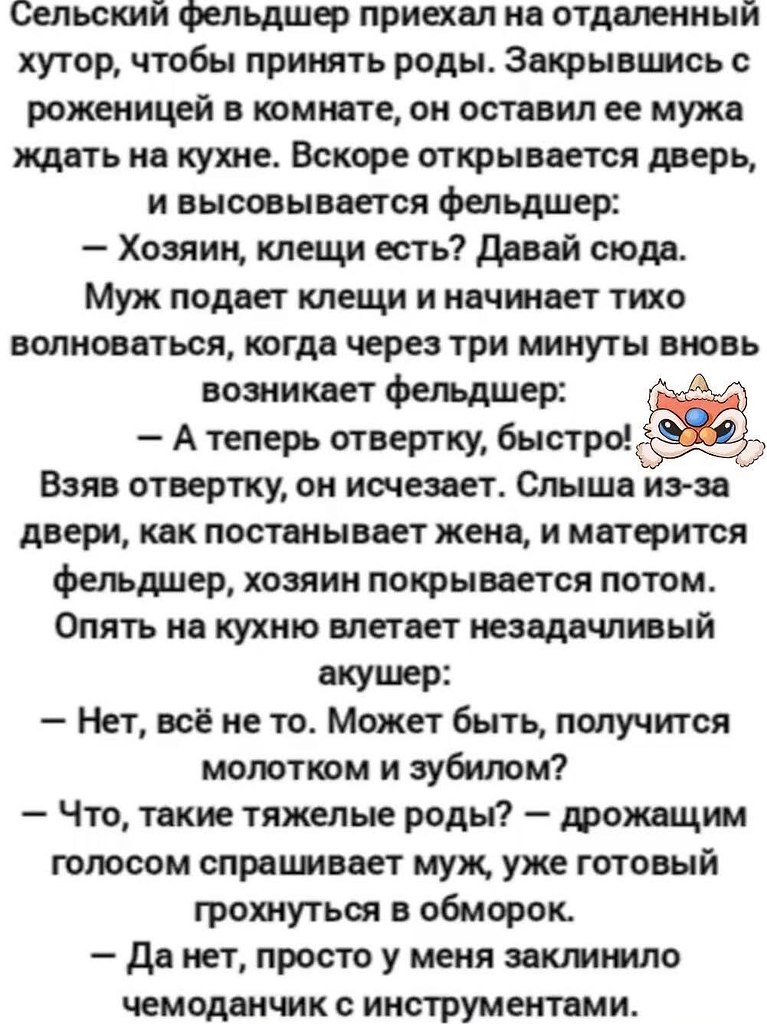 Сельский фельдшер приехал на отдаленный хутор, чтобы принять роды. Закрывшись с роженицей в комнате, он оставил ее мужа ждать на кухне. Вскоре открывается дверь, и высовывается фельдшер:

— Хозяин, клещи есть? Давай сюда.

Муж подает клещи и начинает тихо волноваться, когда через три минуты вновь возникает фельдшер:

— А теперь отвертку, быстро!

Взяв отвертку, он исчезает. Слыша из-за двери, как постанывает жена, и матерится фельдшер, хозяин покрывается потом. Опять на кухню влетает незадачливый акушер:

— Нет, всё не то. Может быть, получится молотком и зубилом?

— Что, такие тяжелые роды? — дрожащим голосом спрашивает муж, уже готовый грохнуться в обморок.

— Да нет, просто у меня заклинило чемоданчик с инструментами.